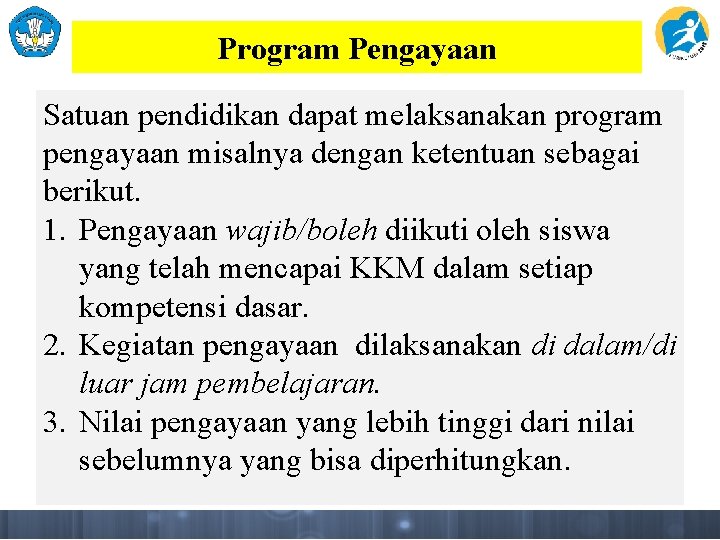 Program Pengayaan

Satuan pendidikan dapat melaksanakan program pengayaan misalnya dengan ketentuan sebagai berikut.

1. Pengayaan wajib/boleh diikuti oleh siswa yang telah mencapai KKM dalam setiap kompetensi dasar.
2. Kegiatan pengayaan dilaksanakan di dalam/di luar jam pembelajaran.
3. Nilai pengayaan yang lebih tinggi dari nilai sebelumnya yang bisa diperhitungkan.